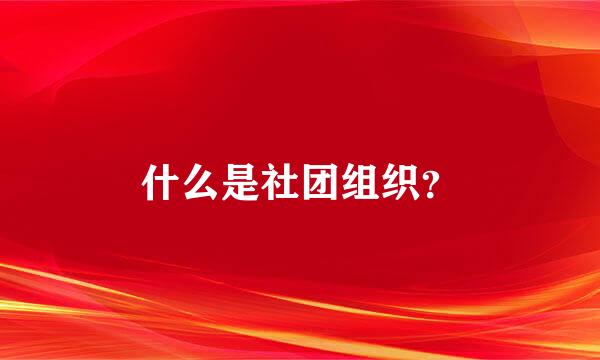 什么是社团组织?